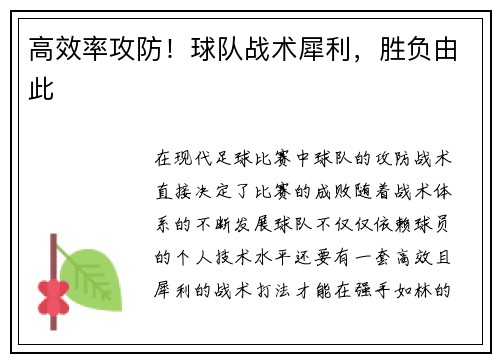 高效率攻防！球队战术犀利，胜负由此

在现代足球比赛中球队的攻防战术直接决定了比赛的成败随着战术体系的不断发展球队不仅仅依赖球员的个人技术水平还要有一套高效且犀利的战术打法才能在强手如林的